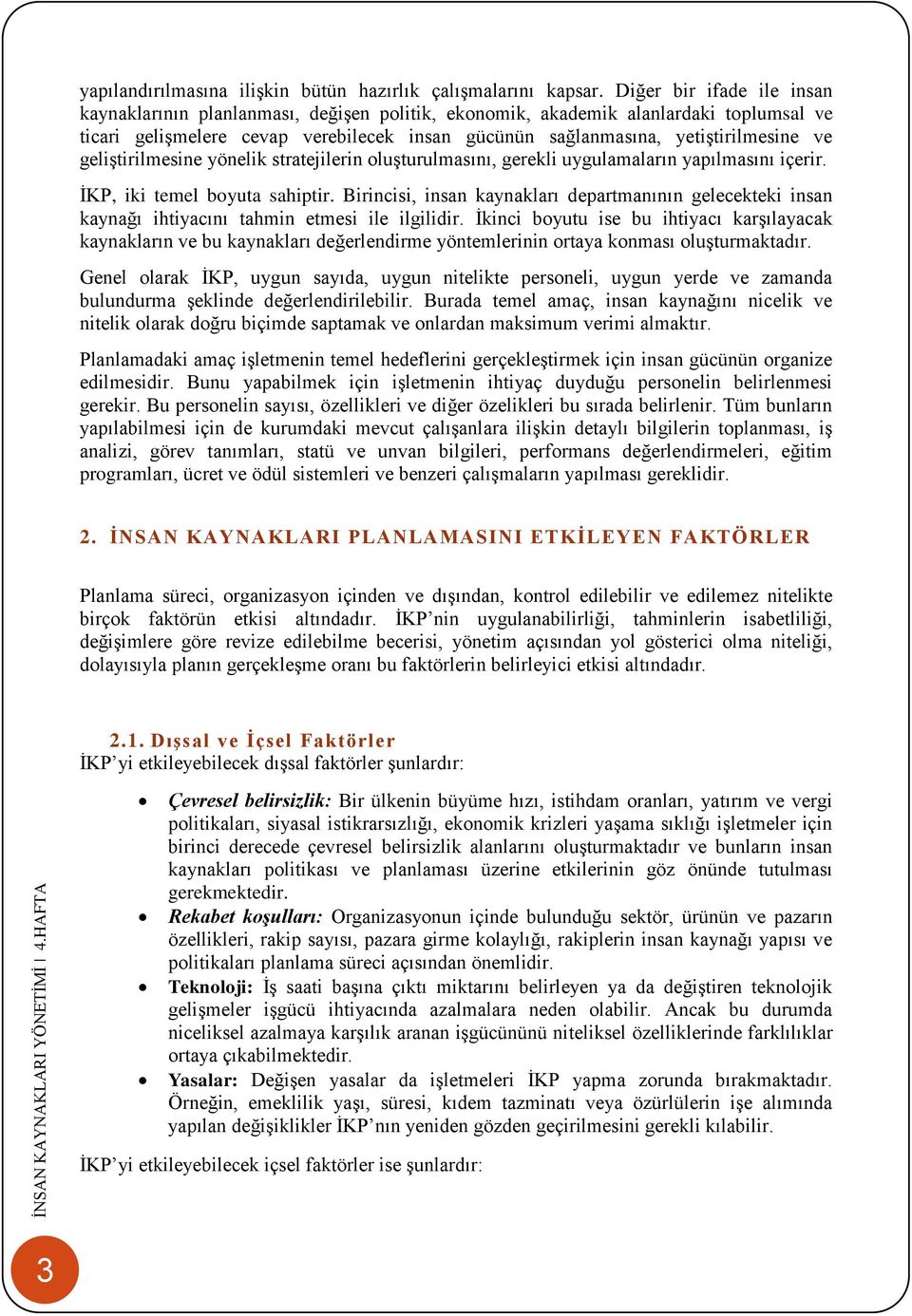 yapılandırılmasına ilişkin bütün hazırlık çalışmalarını kapsar. Diğer bir ifade ile insan kaynaklarının planlanması, değişen politik, ekonomik, akademik alanlardaki toplumsal ve ticari gelişmelere cevap verebilecek insan gücünün sağlanmasına, yetiştirilmesine ve geliştirilmesine yönelik stratejilerin oluşturulmasını, gerekli uygulamaların yapılmasını içerir.

İKP, iki temel boyuta sahiptir. Birincisi, insan kaynakları departmanının gelecekteki insan kaynağı ihtiyacını tahmin etmesi ile ilgilidir. İkinci boyutu ise bu ihtiyacı karşılayacak kaynakların ve bu kaynakları değerlendirme yöntemlerinin ortaya konması oluşturmaktadır.

Genel olarak İKP, uygun sayıda, uygun nitelikte personeli, uygun yerde ve zamanda bulundurma şeklinde değerlendirilebilir. Burada temel amaç, insan kaynağını nicelik ve nitelik olarak doğru biçimde saptamak ve onlardan maksimum verimi almaktır.

Planlamadaki amaç işletmenin temel hedeflerini gerçekleştirmek için insan gücünün organize edilmesidir. Bunu yapabilmek için işletmenin ihtiyaç duyduğu personelin belirlenmesi gerekir. Bu personelin sayısı, özellikleri ve diğer özelikleri bu sırada belirlenir. Tüm bunların yapılabilmesi için de kurumdaki mevcut çalışanlara ilişkin detaylı bilgilerin toplanması, iş analizi, görev tanımları, statü ve unvan bilgileri, performans değerlendirmeleri, eğitim programları, ücret ve ödül sistemleri ve benzeri çalışmaların yapılması gereklidir.

2. İNSAN KAYNAKLARI PLANLAMASINI ETKİLEYEN FAKTÖRLER

Planlama süreci, organizasyon içinden ve dışından, kontrol edilebilir ve edilemez nitelikte birçok faktörün etkisi altındadır. İKP'nin uygulanabilirliği, tahminlerin isabetliliği, değişimlere göre revize edilebilme becerisi, yönetim açısından yol gösterici olma niteliği, dolayısıyla planın gerçekleşme oranı bu faktörlerin belirleyici etkisi altındadır.

2.1. Dışsal ve İçsel Faktörler
İKP'yi etkileyebilecek dışsal faktörler şunlardır:

• Çevresel belirsizlik: Bir ülkenin büyüme hızı, istihdam oranları, yatırım ve vergi politikaları, siyasal istikrarsızlığı, ekonomik krizleri yaşama sıklığı işletmeler için birinci derecede çevresel belirsizlik alanlarını oluşturmaktadır ve bunların insan kaynakları politikası ve planlaması üzerine etkilerinin göz önünde tutulması gerekmektedir.
• Rekabet koşulları: Organizasyonun içinde bulunduğu sektör, ürünün ve pazarın özellikleri, rakip sayısı, pazara girme kolaylığı, rakiplerin insan kaynağı yapısı ve politikaları planlama süreci açısından önemlidir.
• Teknoloji: İş saati başına çıktı miktarını belirleyen ya da değiştiren teknolojik gelişmeler işgücü ihtiyacında azalmalara neden olabilir. Ancak bu durumda niceliksel azalmaya karşılık aranan işgücününü niteliksel özelliklerinde farklılıklar ortaya çıkabilmektedir.
• Yasalar: Değişen yasalar da işletmeleri İKP yapma zorunda bırakmaktadır. Örneğin, emeklilik yaşı, süresi, kıdem tazminatı veya özürlülerin işe alımında yapılan değişiklikler İKP'nın yeniden gözden geçirilmesini gerekli kılabilir.

İKP'yi etkileyebilecek içsel faktörler ise şunlardır:

İNSAN KAYNAKLARI YÖNETİMİ | 4.HAFTA

3